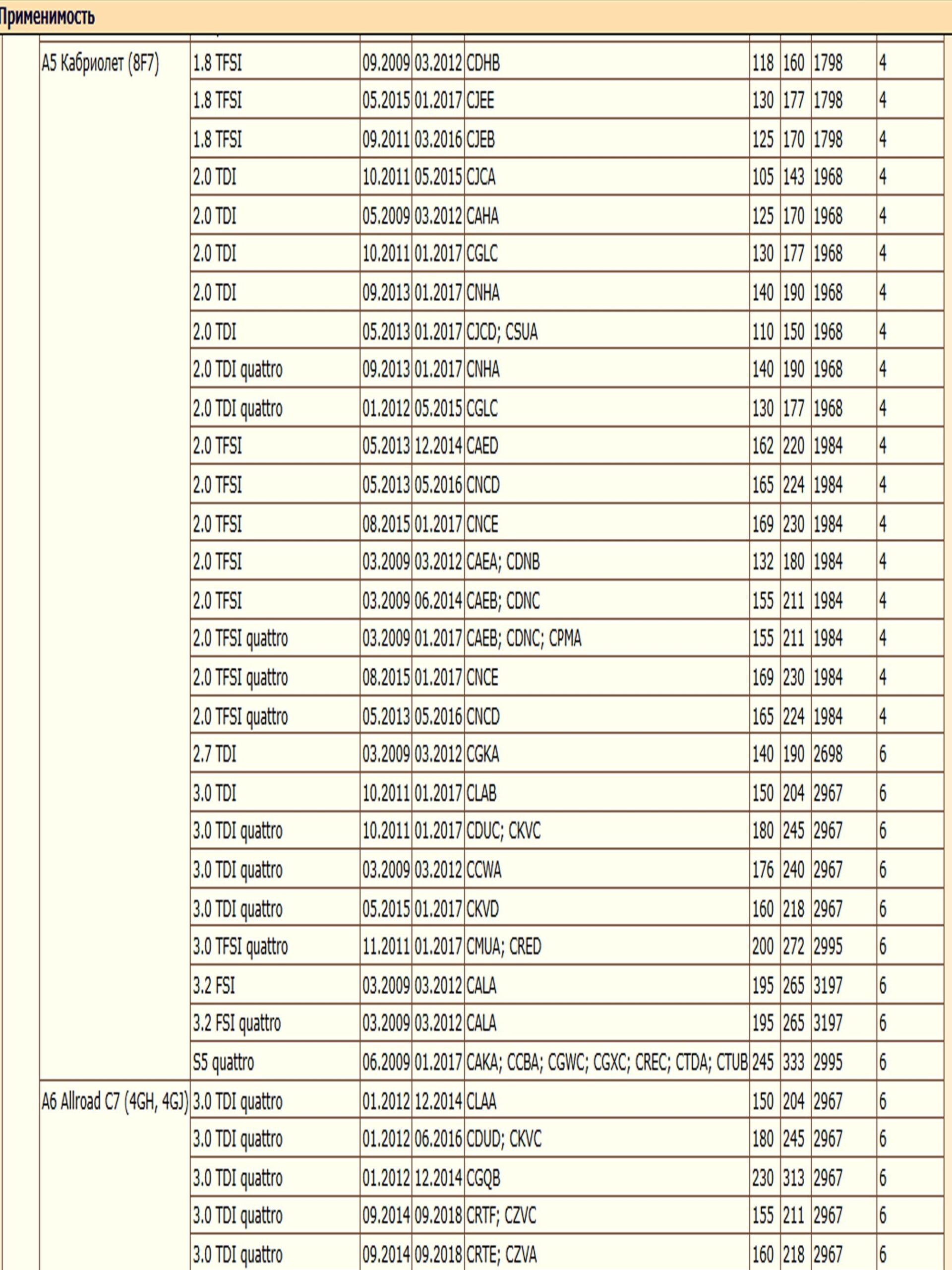 Применимость

| | | | | | | | | |
|---|---|---|---|---|---|---|---|---|
| A5 Кабриолет (8F7) | 1.8 TFSI | 09.2009 | 03.2012 | CDHB | 118 | 160 | 1798 | 4 |
| | 1.8 TFSI | 05.2015 | 01.2017 | CJEE | 130 | 177 | 1798 | 4 |
| | 1.8 TFSI | 09.2011 | 03.2016 | CJEB | 125 | 170 | 1798 | 4 |
| | 2.0 TDI | 10.2011 | 05.2015 | CJCA | 105 | 143 | 1968 | 4 |
| | 2.0 TDI | 05.2009 | 03.2012 | CAHA | 125 | 170 | 1968 | 4 |
| | 2.0 TDI | 10.2011 | 01.2017 | CGLC | 130 | 177 | 1968 | 4 |
| | 2.0 TDI | 09.2013 | 01.2017 | CNHA | 140 | 190 | 1968 | 4 |
| | 2.0 TDI | 05.2013 | 01.2017 | CJCD; CSUA | 110 | 150 | 1968 | 4 |
| | 2.0 TDI quattro | 09.2013 | 01.2017 | CNHA | 140 | 190 | 1968 | 4 |
| | 2.0 TDI quattro | 01.2012 | 05.2015 | CGLC | 130 | 177 | 1968 | 4 |
| | 2.0 TFSI | 05.2013 | 12.2014 | CAED | 162 | 220 | 1984 | 4 |
| | 2.0 TFSI | 05.2013 | 05.2016 | CNCD | 165 | 224 | 1984 | 4 |
| | 2.0 TFSI | 08.2015 | 01.2017 | CNCE | 169 | 230 | 1984 | 4 |
| | 2.0 TFSI | 03.2009 | 03.2012 | CAEA; CDNB | 132 | 180 | 1984 | 4 |
| | 2.0 TFSI | 03.2009 | 06.2014 | CAEB; CDNC | 155 | 211 | 1984 | 4 |
| | 2.0 TFSI quattro | 03.2009 | 01.2017 | CAEB; CDNC; CPMA | 155 | 211 | 1984 | 4 |
| | 2.0 TFSI quattro | 08.2015 | 01.2017 | CNCE | 169 | 230 | 1984 | 4 |
| | 2.0 TFSI quattro | 05.2013 | 05.2016 | CNCD | 165 | 224 | 1984 | 4 |
| | 2.7 TDI | 03.2009 | 03.2012 | CGKA | 140 | 190 | 2698 | 6 |
| | 3.0 TDI | 10.2011 | 01.2017 | CLAB | 150 | 204 | 2967 | 6 |
| | 3.0 TDI quattro | 10.2011 | 01.2017 | CDUC; CKVC | 180 | 245 | 2967 | 6 |
| | 3.0 TDI quattro | 03.2009 | 03.2012 | CCWA | 176 | 240 | 2967 | 6 |
| | 3.0 TDI quattro | 05.2015 | 01.2017 | CKVD | 160 | 218 | 2967 | 6 |
| | 3.0 TFSI quattro | 11.2011 | 01.2017 | CMUA; CRED | 200 | 272 | 2995 | 6 |
| | 3.2 FSI | 03.2009 | 03.2012 | CALA | 195 | 265 | 3197 | 6 |
| | 3.2 FSI quattro | 03.2009 | 03.2012 | CALA | 195 | 265 | 3197 | 6 |
| | S5 quattro | 06.2009 | 01.2017 | CAKA; CCBA; CGWC; CGXC; CREC; CTDA; CTUB | 245 | 333 | 2995 | 6 |
| A6 Allroad C7 (4GH, 4GJ) | 3.0 TDI quattro | 01.2012 | 12.2014 | CLAA | 150 | 204 | 2967 | 6 |
| | 3.0 TDI quattro | 01.2012 | 06.2016 | CDUD; CKVC | 180 | 245 | 2967 | 6 |
| | 3.0 TDI quattro | 01.2012 | 12.2014 | CGQB | 230 | 313 | 2967 | 6 |
| | 3.0 TDI quattro | 09.2014 | 09.2018 | CRTF; CZVC | 155 | 211 | 2967 | 6 |
| | 3.0 TDI quattro | 09.2014 | 09.2018 | CRTE; CZVA | 160 | 218 | 2967 | 6 |